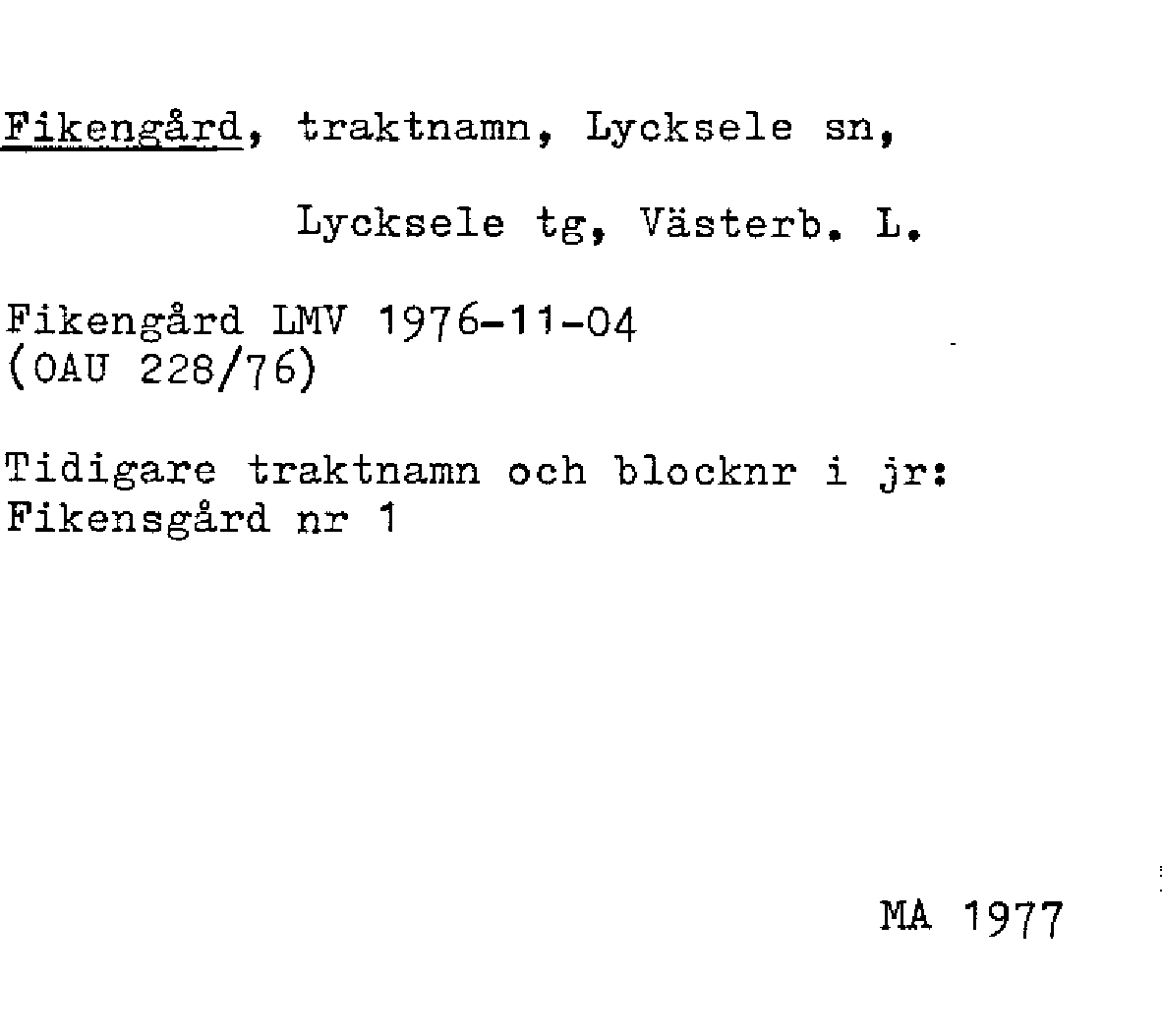 Fikengård, traktnamn, Lycksele sn,

Lycksele tg, Västerb. L.

Fikengård LMV 1976-11-04
(OAU 228/76)

Tidigare traktnamn och blocknr i jr:
Fikensgård nr 1

MA 1977